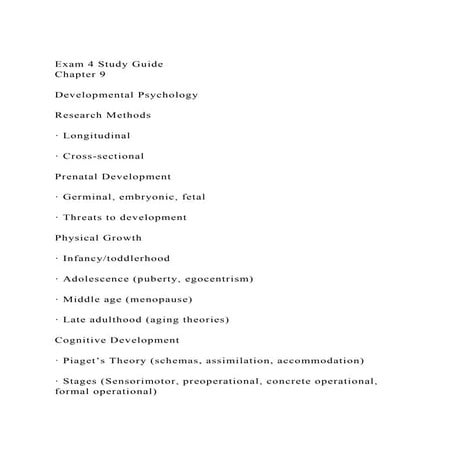 Exam 4 Study Guide
Chapter 9

Developmental Psychology

Research Methods

· Longitudinal

· Cross-sectional

Prenatal Development

· Germinal, embryonic, fetal

· Threats to development

Physical Growth

· Infancy/toddlerhood

· Adolescence (puberty, egocentrism)

· Middle age (menopause)

· Late adulthood (aging theories)

Cognitive Development

· Piaget's Theory (schemas, assimilation, accommodation)

· Stages (Sensorimotor, preoperational, concrete operational, formal operational)